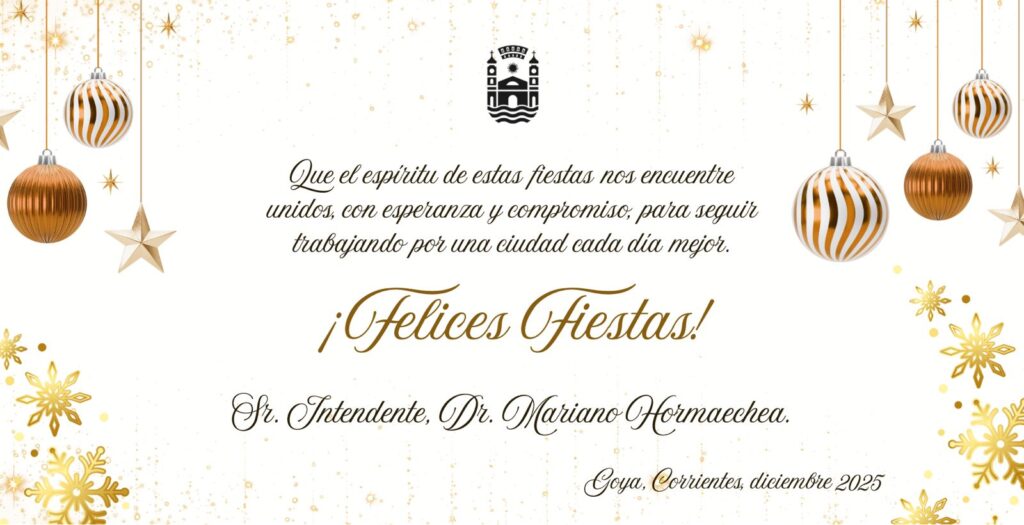 Que el espíritu de estas fiestas nos encuentre unidos, con esperanza y compromiso, para seguir trabajando por una ciudad cada día mejor.

¡Felices Fiestas!

Sr. Intendente, Dr. Mariano Hormaechea.

Goya, Corrientes, diciembre 2025